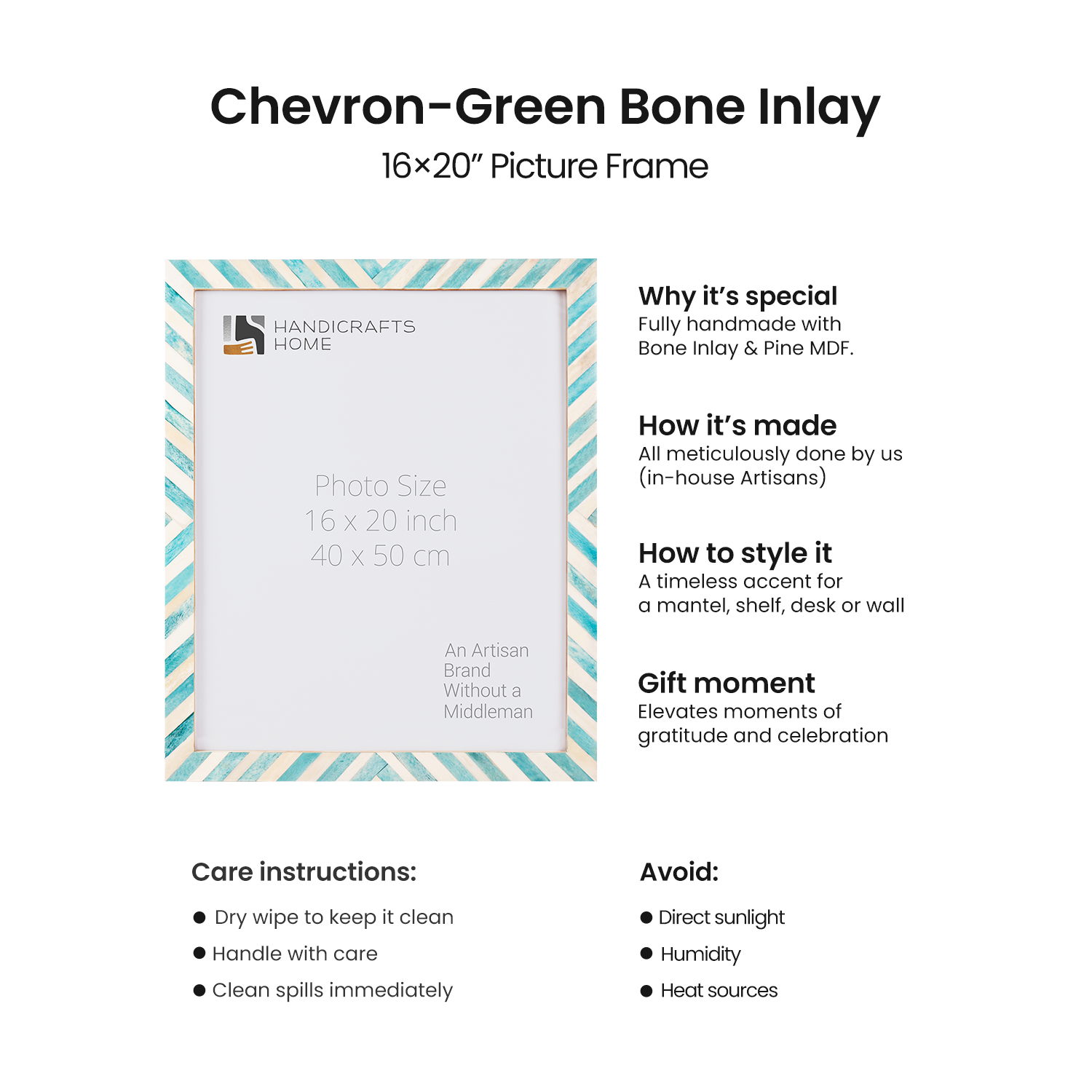 Chevron-Green Bone Inlay

16×20" Picture Frame

HANDICRAFTS
HOME

Photo Size
16 x 20 inch
40 x 50 cm

An Artisan
Brand
Without a
Middleman

Why it's special
Fully handmade with Bone Inlay & Pine MDF.

How it's made
All meticulously done by us (in-house Artisans)

How to style it
A timeless accent for a mantel, shelf, desk or wall

Gift moment
Elevates moments of gratitude and celebration

Care instructions:

• Dry wipe to keep it clean
• Handle with care
• Clean spills immediately

Avoid:

• Direct sunlight
• Humidity
• Heat sources